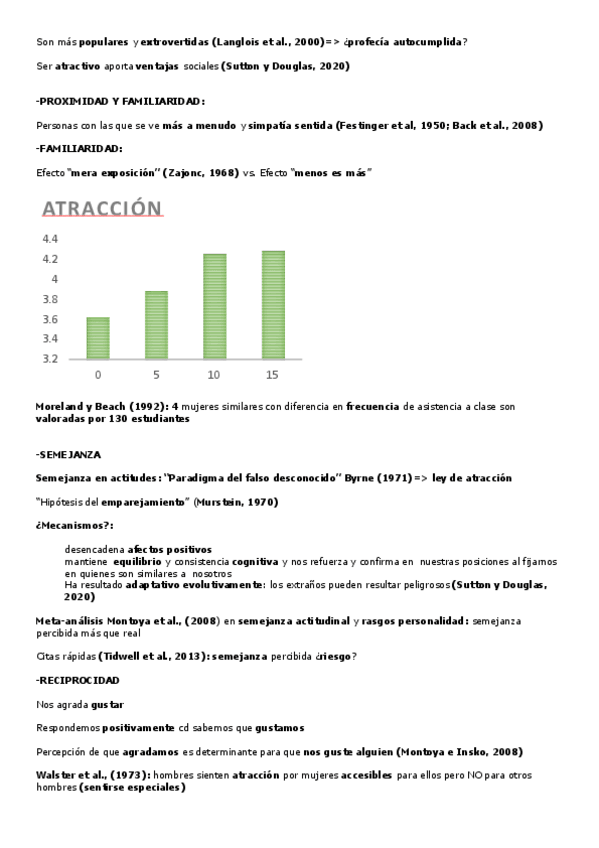 Son más populares y extrovertidas (Langlois et al., 2000)=> ¿profecía autocumplida?

Ser atractivo aporta ventajas sociales (Sutton y Douglas, 2020)

-PROXIMIDAD Y FAMILIARIDAD:

Personas con las que se ve más a menudo y simpatía sentida (Festinger et al, 1950; Back et al., 2008)

-FAMILIARIDAD:

Efecto "mera exposición" (Zajonc, 1968) vs. Efecto "menos es más"

ATRACCIÓN

4.4
4.2
4
3.8
3.6
3.4
3.2

0 5 10 15

Moreland y Beach (1992): 4 mujeres similares con diferencia en frecuencia de asistencia a clase son valoradas por 130 estudiantes

-SEMEJANZA

Semejanza en actitudes: "Paradigma del falso desconocido" Byrne (1971) => ley de atracción

"Hipótesis del emparejamiento" (Murstein, 1970)

¿Mecanismos?:

desencadena afectos positivos
mantiene equilibrio y consistencia cognitiva y nos refuerza y confirma en nuestras posiciones al fijarnos en quienes son similares a nosotros
Ha resultado adaptativo evolutivamente: los extraños pueden resultar peligrosos (Sutton y Douglas, 2020)

Meta-análisis Montoya et al., (2008) en semejanza actitudinal y rasgos personalidad: semejanza percibida más que real

Citas rápidas (Tidwell et al., 2013): semejanza percibida ¿riesgo?

-RECIPROCIDAD

Nos agrada gustar

Respondemos positivamente cd sabemos que gustamos

Percepción de que agradamos es determinante para que nos guste alguien (Montoya e Insko, 2008)

Walster et al., (1973): hombres sienten atracción por mujeres accesibles para ellos pero NO para otros hombres (sentirse especiales)